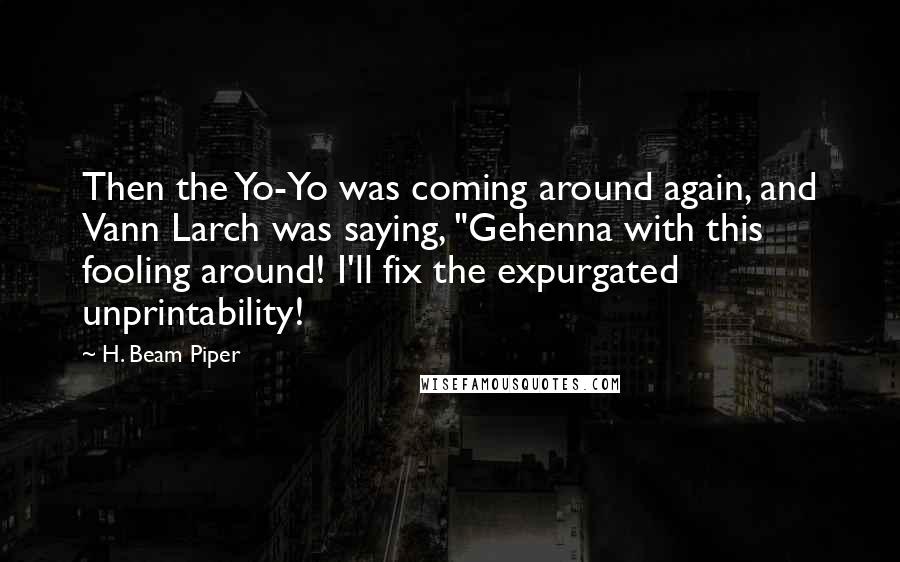 Then the Yo-Yo was coming around again, and Vann Larch was saying, "Gehenna with this fooling around! I'll fix the expurgated unprintability!

~ H. Beam Piper

WISEFAMOUSQUOTES.COM